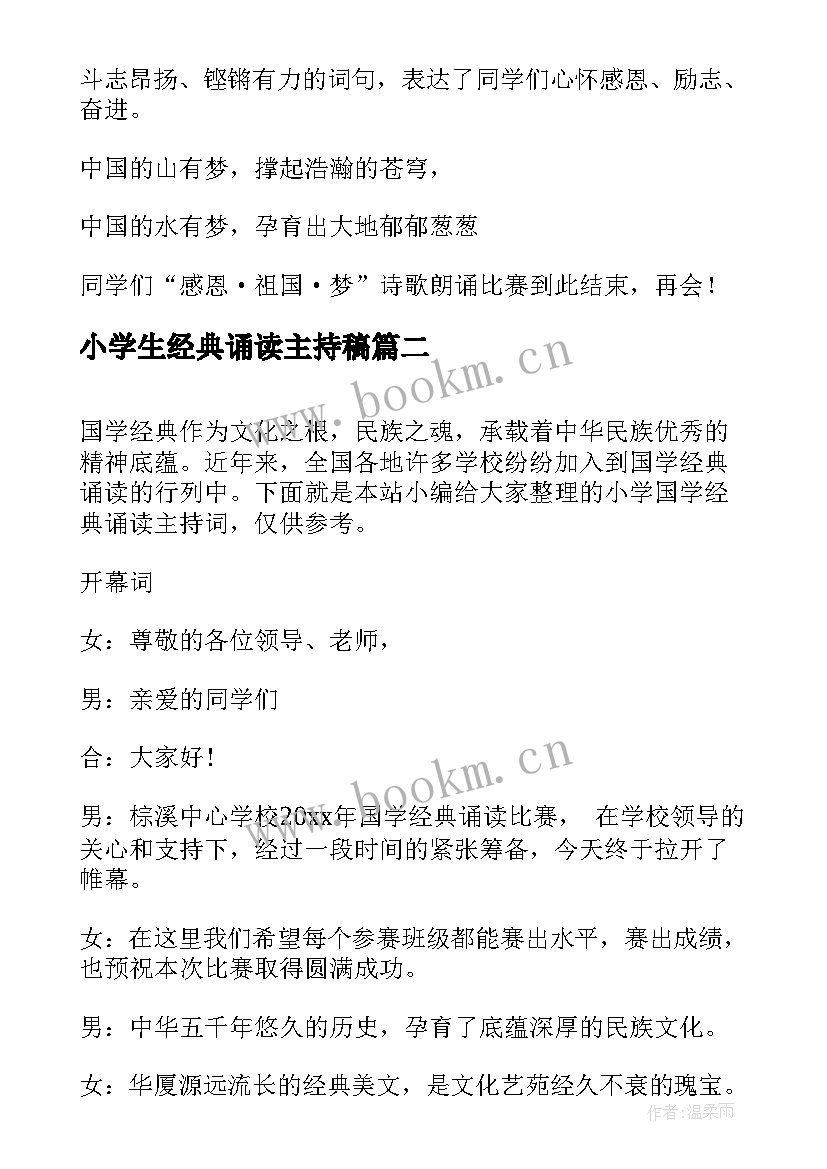 斗志昂扬、铿锵有力的词句，表达了同学们心怀感恩、励志、奋进。

中国的山有梦，撑起浩瀚的苍穹，

中国的水有梦，孕育出大地郁郁葱葱

同学们“感恩·祖国·梦”诗歌朗诵比赛到此结束，再会！

小学生经典诵读主持稿篇二

www.bookm.cn

国学经典作为文化之根，民族之魂，承载着中华民族优秀的精神底蕴。近年来，全国各地许多学校纷纷加入到国学经典诵读的行列中。下面就是本站小编给大家整理的小学国学经典诵读主持词，仅供参考。

开幕词

女：尊敬的各位领导、老师，

男：亲爱的同学们

合：大家好！

www.bookm.cn

男：棕溪中心学校20xx年国学经典诵读比赛， 在学校领导的关心和支持下，经过一段时间的紧张筹备，今天终于拉开了帷幕。

女：在这里我们希望每个参赛班级都能赛出水平，赛出成绩，也预祝本次比赛取得圆满成功。

男：中华五千年悠久的历史，孕育了底蕴深厚的民族文化。

女：华厦源远流长的经典美文，是文化艺苑经久不衰的瑰宝。

作者：温柔雨